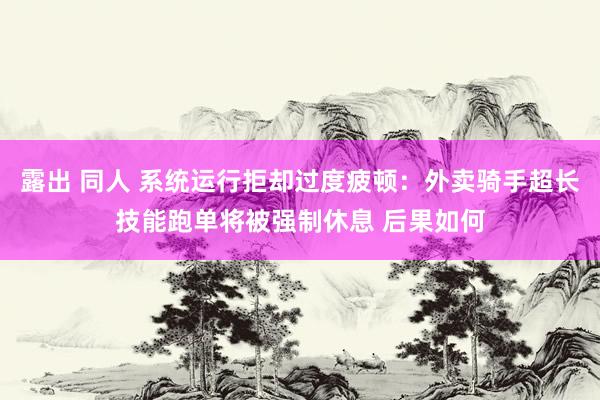 露出 同人 系统运行拒却过度疲顿：外卖骑手超长技能跑单将被强制休息 后果如何